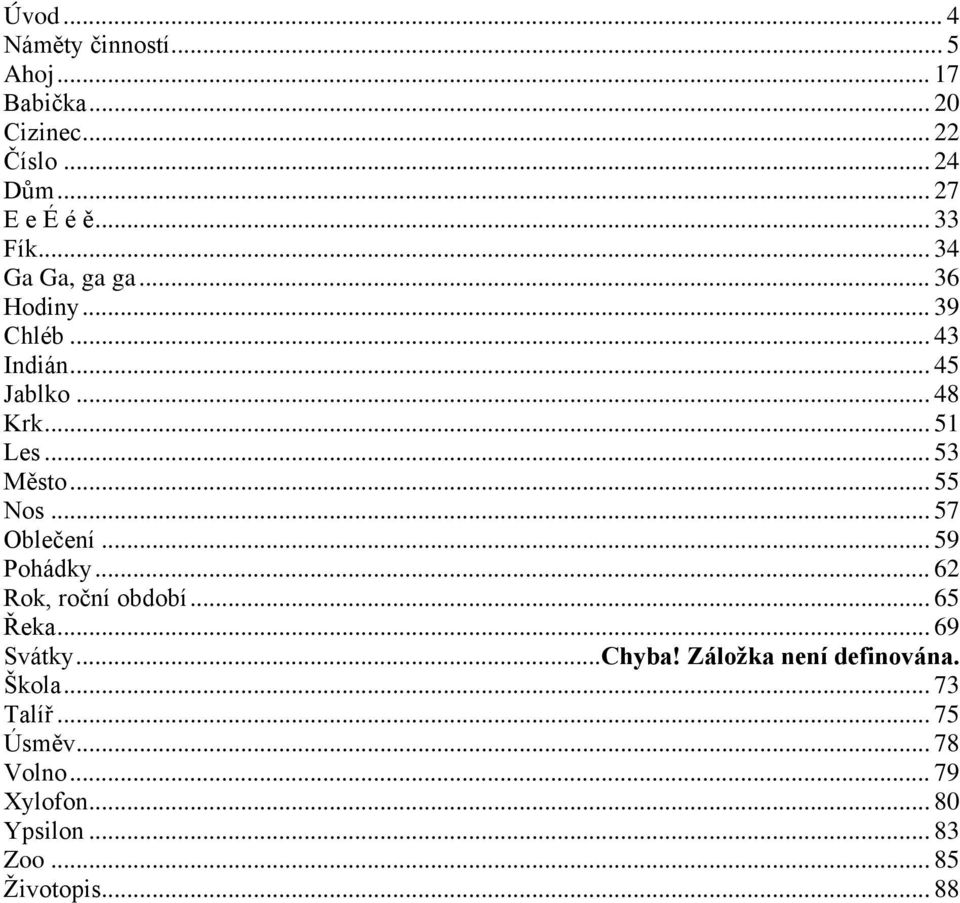 Úvod ... 4
Náměty činností ... 5
Ahoj ... 17
Babička ... 20
Cizinec ... 22
Číslo ... 24
Dům ... 27
E e É é ě ... 33
Fík ... 34
Ga Ga, ga ga ... 36
Hodiny ... 39
Chléb ... 43
Indián ... 45
Jablko ... 48
Krk ... 51
Les ... 53
Město ... 55
Nos ... 57
Oblečení ... 59
Pohádky ... 62
Rok, roční období ... 65
Řeka ... 69
Svátky ... **Chyba! Záložka není definována.**
Škola ... 73
Talíř ... 75
Úsměv ... 78
Volno ... 79
Xylofon ... 80
Ypsilon ... 83
Zoo ... 85
Životopis ... 88